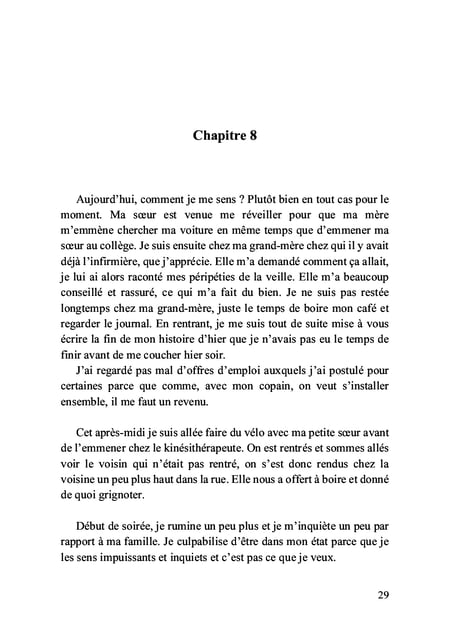 Chapitre 8

Aujourd'hui, comment je me sens ? Plutôt bien en tout cas pour le moment. Ma sœur est venue me réveiller pour que ma mère m'emmène chercher ma voiture en même temps que d'emmener ma sœur au collège. Je suis ensuite chez ma grand-mère chez qui il y avait déjà l'infirmière, que j'apprécie. Elle m'a demandé comment ça allait, je lui ai alors raconté mes péripéties de la veille. Elle m'a beaucoup conseillé et rassuré, ce qui m'a fait du bien. Je ne suis pas restée longtemps chez ma grand-mère, juste le temps de boire mon café et regarder le journal. En rentrant, je me suis tout de suite mise à vous écrire la fin de mon histoire d'hier que je n'avais pas eu le temps de finir avant de me coucher hier soir.

J'ai regardé pas mal d'offres d'emploi auxquels j'ai postulé pour certaines parce que comme, avec mon copain, on veut s'installer ensemble, il me faut un revenu.

Cet après-midi je suis allée faire du vélo avec ma petite sœur avant de l'emmener chez le kinésithérapeute. On est rentrés et sommes allés voir le voisin qui n'était pas rentré, on s'est donc rendus chez la voisine un peu plus haut dans la rue. Elle nous a offert à boire et donné de quoi grignoter.

Début de soirée, je rumine un peu plus et je m'inquiète un peu par rapport à ma famille. Je culpabilise d'être dans mon état parce que je les sens impuissants et inquiets et c'est pas ce que je veux.

29